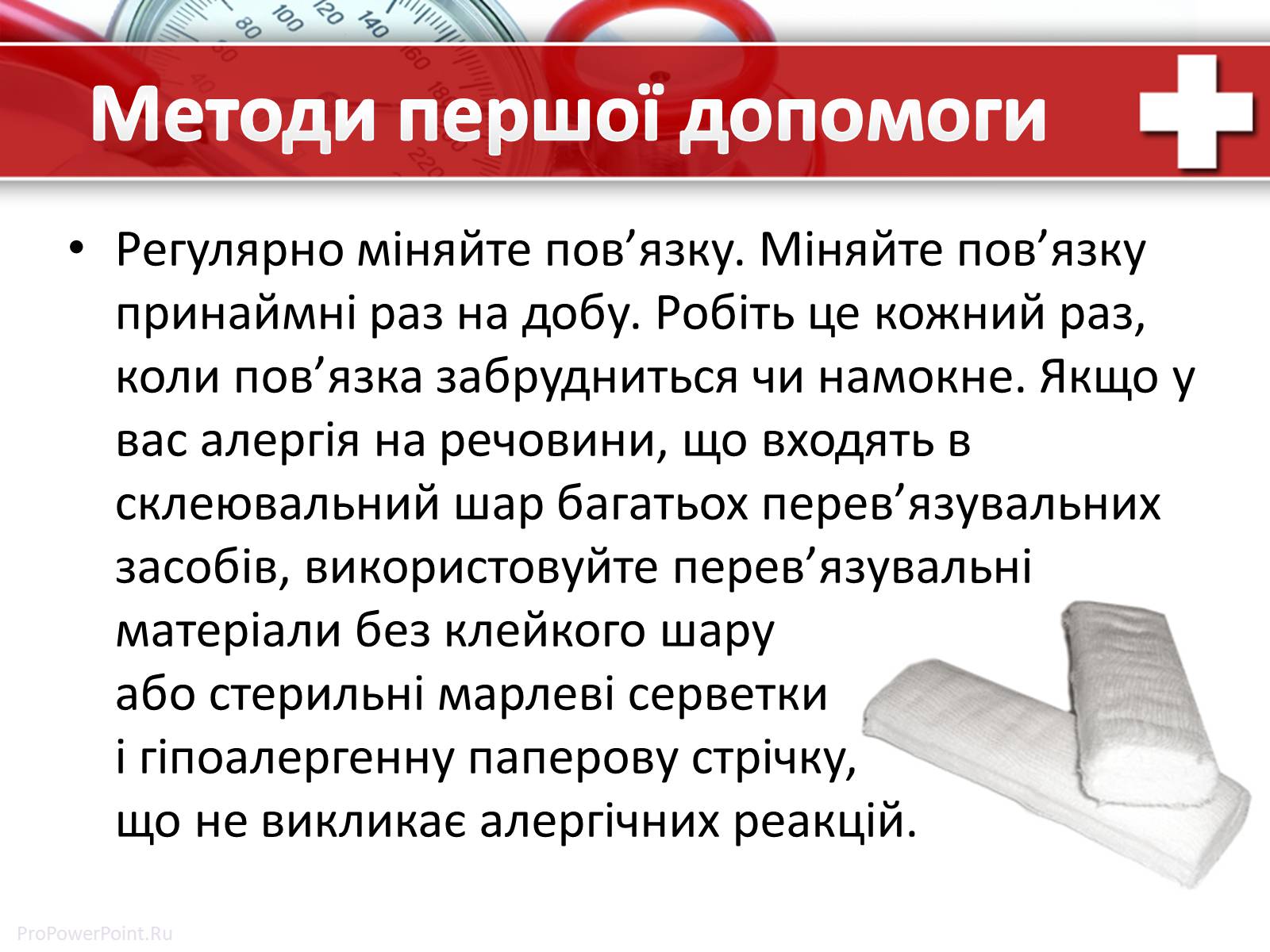 Методи першої допомоги

• Регулярно міняйте пов’язку. Міняйте пов’язку принаймні раз на добу. Робіть це кожний раз, коли пов’язка забрудниться чи намокне. Якщо у вас алергія на речовини, що входять в склеювальний шар багатьох перев’язувальних засобів, використовуйте перев’язувальні матеріали без клейкого шару або стерильні марлеві серветки і гіпоалергенну паперову стрічку, що не викликає алергічних реакцій.

ProPowerPoint.Ru